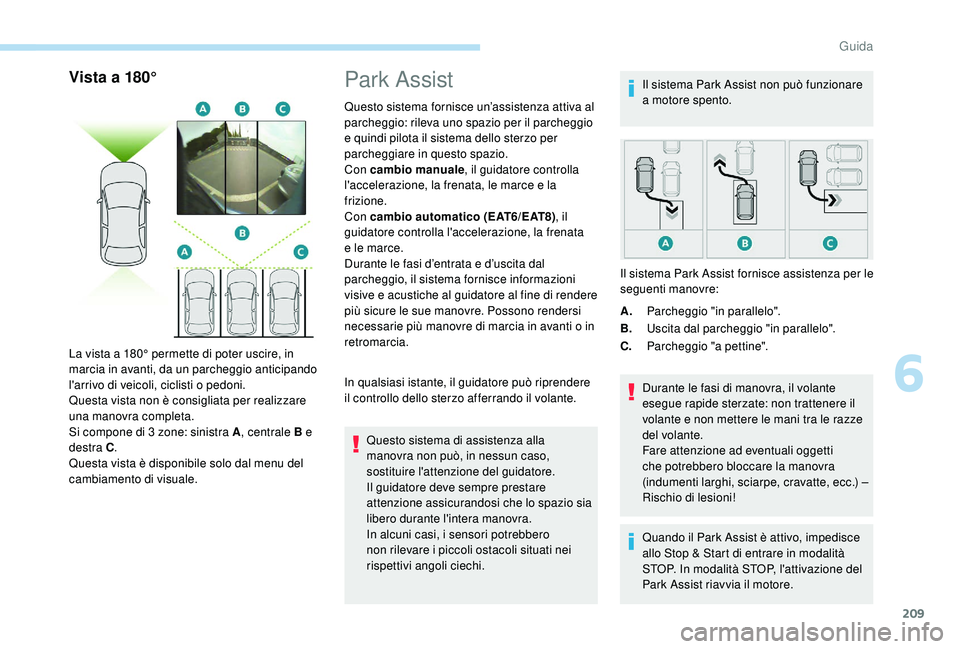 Guida

Vista a 180°

A B C

B

A C

La vista a 180° permette di poter uscire, in marcia in avanti, da un parcheggio anticipando l'arrivo di veicoli, ciclisti o pedoni.
Questa vista non è consigliata per realizzare una manovra completa.
Si compone di 3 zone: sinistra A, centrale B e destra C.
Questa vista è disponibile solo dal menu del cambiamento di visuale.

Park Assist

Questo sistema fornisce un'assistenza attiva al parcheggio: rileva uno spazio per il parcheggio e quindi pilota il sistema dello sterzo per parcheggiare in questo spazio.
Con cambio manuale, il guidatore controlla l'accelerazione, la frenata, le marce e la frizione.
Con cambio automatico (EAT6/EAT8), il guidatore controlla l'accelerazione, la frenata e le marce.
Durante le fasi d'entrata e d'uscita dal parcheggio, il sistema fornisce informazioni visive e acustiche al guidatore al fine di rendere più sicure le sue manovre. Possono rendersi necessarie più manovre di marcia in avanti o in retromarcia.

In qualsiasi istante, il guidatore può riprendere il controllo dello sterzo afferrando il volante.

Questo sistema di assistenza alla manovra non può, in nessun caso, sostituire l'attenzione del guidatore.
Il guidatore deve sempre prestare attenzione assicurandosi che lo spazio sia libero durante l'intera manovra.
In alcuni casi, i sensori potrebbero non rilevare i piccoli ostacoli situati nei rispettivi angoli ciechi.

Il sistema Park Assist non può funzionare a motore spento.

A B C

Il sistema Park Assist fornisce assistenza per le seguenti manovre:

A. Parcheggio "in parallelo".
B. Uscita dal parcheggio "in parallelo".
C. Parcheggio "a pettine".

Durante le fasi di manovra, il volante esegue rapide sterzate: non trattenere il volante e non mettere le mani tra le razze del volante.
Fare attenzione ad eventuali oggetti che potrebbero bloccare la manovra (indumenti larghi, sciarpe, cravatte, ecc.) – Rischio di lesioni!

Quando il Park Assist è attivo, impedisce allo Stop & Start di entrare in modalità STOP. In modalità STOP, l'attivazione del Park Assist riavvia il motore.

6

209

carmanualsonline.info